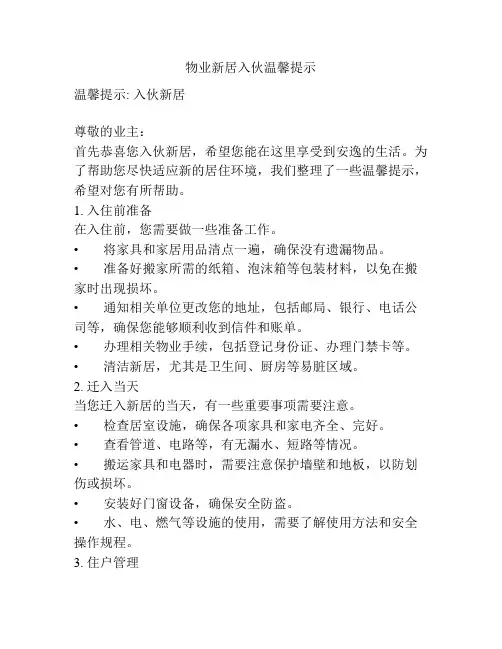 物业新居入伙温馨提示

温馨提示: 入伙新居

尊敬的业主：
首先恭喜您入伙新居，希望您能在这里享受到安逸的生活。为了帮助您尽快适应新的居住环境，我们整理了一些温馨提示，希望对您有所帮助。

1. 入住前准备
在入住前，您需要做一些准备工作。
• 将家具和家居用品清点一遍，确保没有遗漏物品。
• 准备好搬家所需的纸箱、泡沫箱等包装材料，以免在搬家时出现损坏。
• 通知相关单位更改您的地址，包括邮局、银行、电话公司等，确保您能够顺利收到信件和账单。
• 办理相关物业手续，包括登记身份证、办理门禁卡等。
• 清洁新居，尤其是卫生间、厨房等易脏区域。

2. 迁入当天
当您迁入新居的当天，有一些重要事项需要注意。
• 检查居室设施，确保各项家具和家电齐全、完好。
• 查看管道、电路等，有无漏水、短路等情况。
• 搬运家具和电器时，需要注意保护墙壁和地板，以防划伤或损坏。
• 安装好门窗设备，确保安全防盗。
• 水、电、燃气等设施的使用，需要了解使用方法和安全操作规程。

3. 住户管理